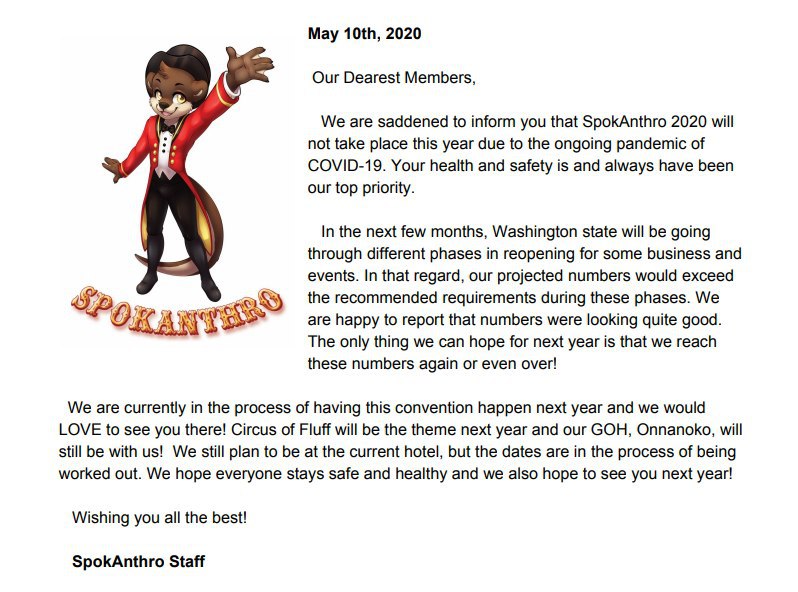 SPOKANTHRO

May 10th, 2020

Our Dearest Members,

We are saddened to inform you that SpokAnthro 2020 will not take place this year due to the ongoing pandemic of COVID-19. Your health and safety is and always have been our top priority.

In the next few months, Washington state will be going through different phases in reopening for some business and events. In that regard, our projected numbers would exceed the recommended requirements during these phases. We are happy to report that numbers were looking quite good. The only thing we can hope for next year is that we reach these numbers again or even over!

We are currently in the process of having this convention happen next year and we would LOVE to see you there! Circus of Fluff will be the theme next year and our GOH, Onnanoko, will still be with us! We still plan to be at the current hotel, but the dates are in the process of being worked out. We hope everyone stays safe and healthy and we also hope to see you next year!

Wishing you all the best!

SpokAnthro Staff